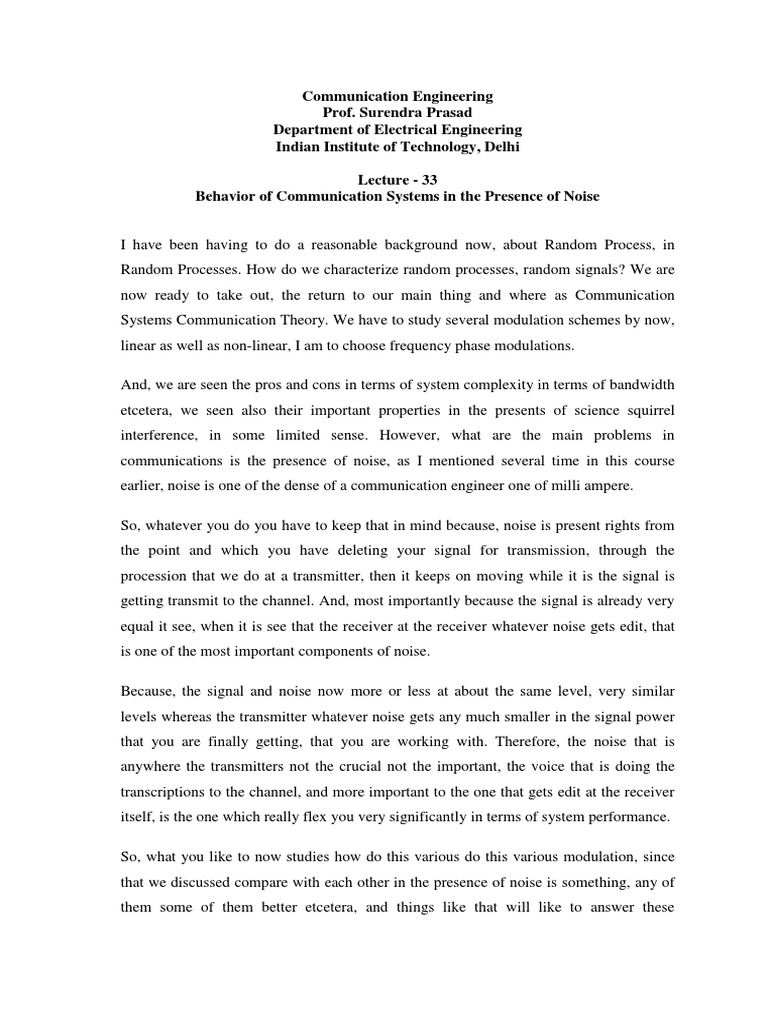 Communication Engineering
Prof. Surendra Prasad
Department of Electrical Engineering
Indian Institute of Technology, Delhi

Lecture - 33
Behavior of Communication Systems in the Presence of Noise

I have been having to do a reasonable background now, about Random Process, in Random Processes. How do we characterize random processes, random signals? We are now ready to take out, the return to our main thing and where as Communication Systems Communication Theory. We have to study several modulation schemes by now, linear as well as non-linear, I am to choose frequency phase modulations.

And, we are seen the pros and cons in terms of system complexity in terms of bandwidth etcetera, we seen also their important properties in the presents of science squirrel interference, in some limited sense. However, what are the main problems in communications is the presence of noise, as I mentioned several time in this course earlier, noise is one of the dense of a communication engineer one of milli ampere.

So, whatever you do you have to keep that in mind because, noise is present rights from the point and which you have deleting your signal for transmission, through the procession that we do at a transmitter, then it keeps on moving while it is the signal is getting transmit to the channel. And, most importantly because the signal is already very equal it see, when it is see that the receiver at the receiver whatever noise gets edit, that is one of the most important components of noise.

Because, the signal and noise now more or less at about the same level, very similar levels whereas the transmitter whatever noise gets any much smaller in the signal power that you are finally getting, that you are working with. Therefore, the noise that is anywhere the transmitters not the crucial not the important, the voice that is doing the transcriptions to the channel, and more important to the one that gets edit at the receiver itself, is the one which really flex you very significantly in terms of system performance.

So, what you like to now studies how do this various do this various modulation, since that we discussed compare with each other in the presence of noise is something, any of them some of them better etcetera, and things like that will like to answer these